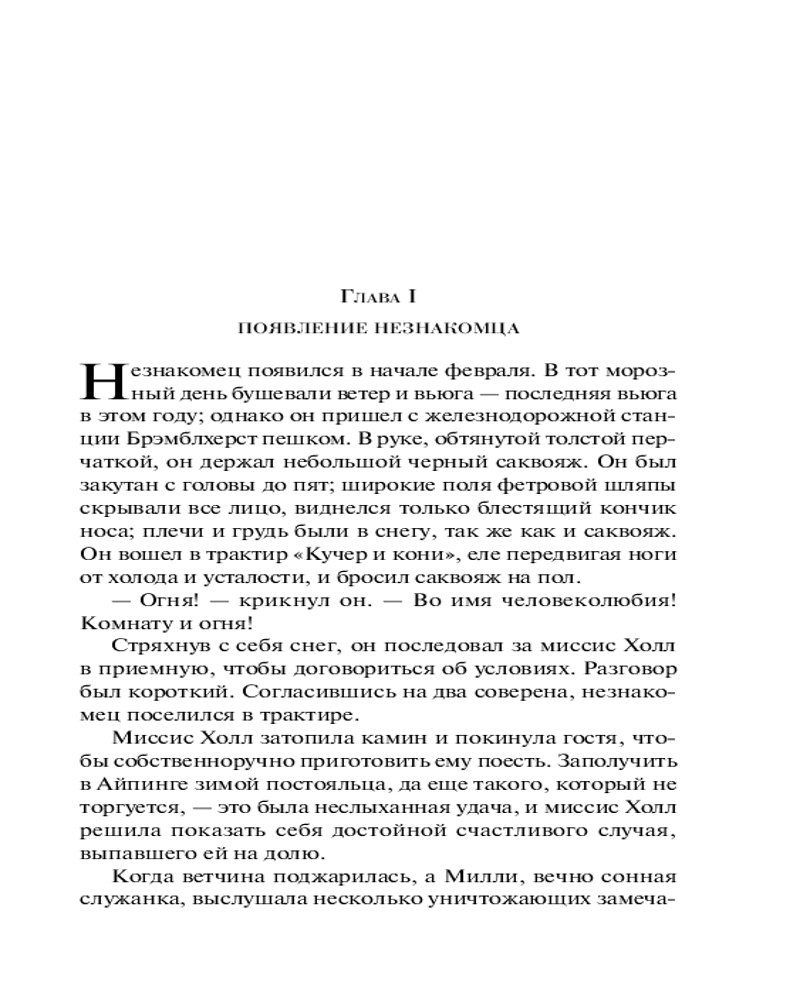 Глава I
ПОЯВЛЕНИЕ НЕЗНАКОМЦА

Незнакомец появился в начале февраля. В тот морозный день бушевали ветер и вьюга — последняя вьюга в этом году; однако он пришел с железнодорожной станции Брэмблхерст пешком. В руке, обтянутой толстой перчаткой, он держал небольшой черный саквояж. Он был закутан с головы до пят; широкие поля фетровой шляпы скрывали все лицо, виднелся только блестящий кончик носа; плечи и грудь были в снегу, так же как и саквояж. Он вошел в трактир «Кучер и кони», еле передвигая ноги от холода и усталости, и бросил саквояж на пол.

— Огня! — крикнул он. — Во имя человеколюбия! Комнату и огня!

Стряхнув с себя снег, он последовал за миссис Холл в приемную, чтобы договориться об условиях. Разговор был короткий. Согласившись на два соверена, незнакомец поселился в трактире.

Миссис Холл затопила камин и покинула гостя, чтобы собственноручно приготовить ему поесть. Заполучить в Айпинге зимой постояльца, да еще такого, который не торгуется, — это была неслыханная удача, и миссис Холл решила показать себя достойной счастливого случая, выпавшего ей на долю.

Когда ветчина поджарилась, а Милли, вечно сонная служанка, выслушала несколько уничтожающих замеча-